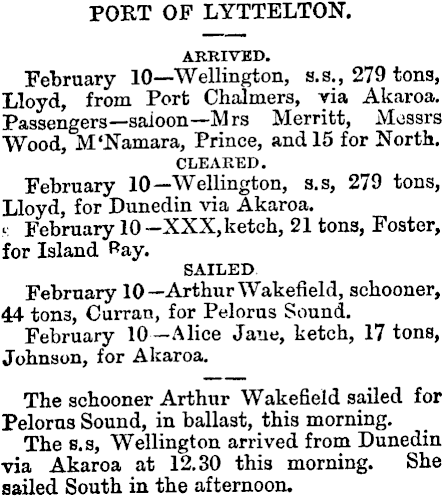 PORT OF LYTTELTON.

ARRIVED.

February 10—Wellington, s.s., 279 tons, Lloyd, from Port Chalmers, via Akaroa. Passengers—saloon—Mrs Merritt, Messrs Wood, M'Namara, Prince, and 15 for North.

CLEARED.

February 10—Wellington, s.s, 279 tons, Lloyd, for Dunedin via Akaroa.

February 10—XXX, ketch, 21 tons, Foster, for Island Bay.

SAILED.

February 10—Arthur Wakefield, schooner, 44 tons, Curran, for Pelorus Sound.

February 10—Alice Jane, ketch, 17 tons, Johnson, for Akaroa.

The schooner Arthur Wakefield sailed for Pelorus Sound, in ballast, this morning.

The s.s, Wellington arrived from Dunedin via Akaroa at 12.30 this morning. She sailed South in the afternoon.